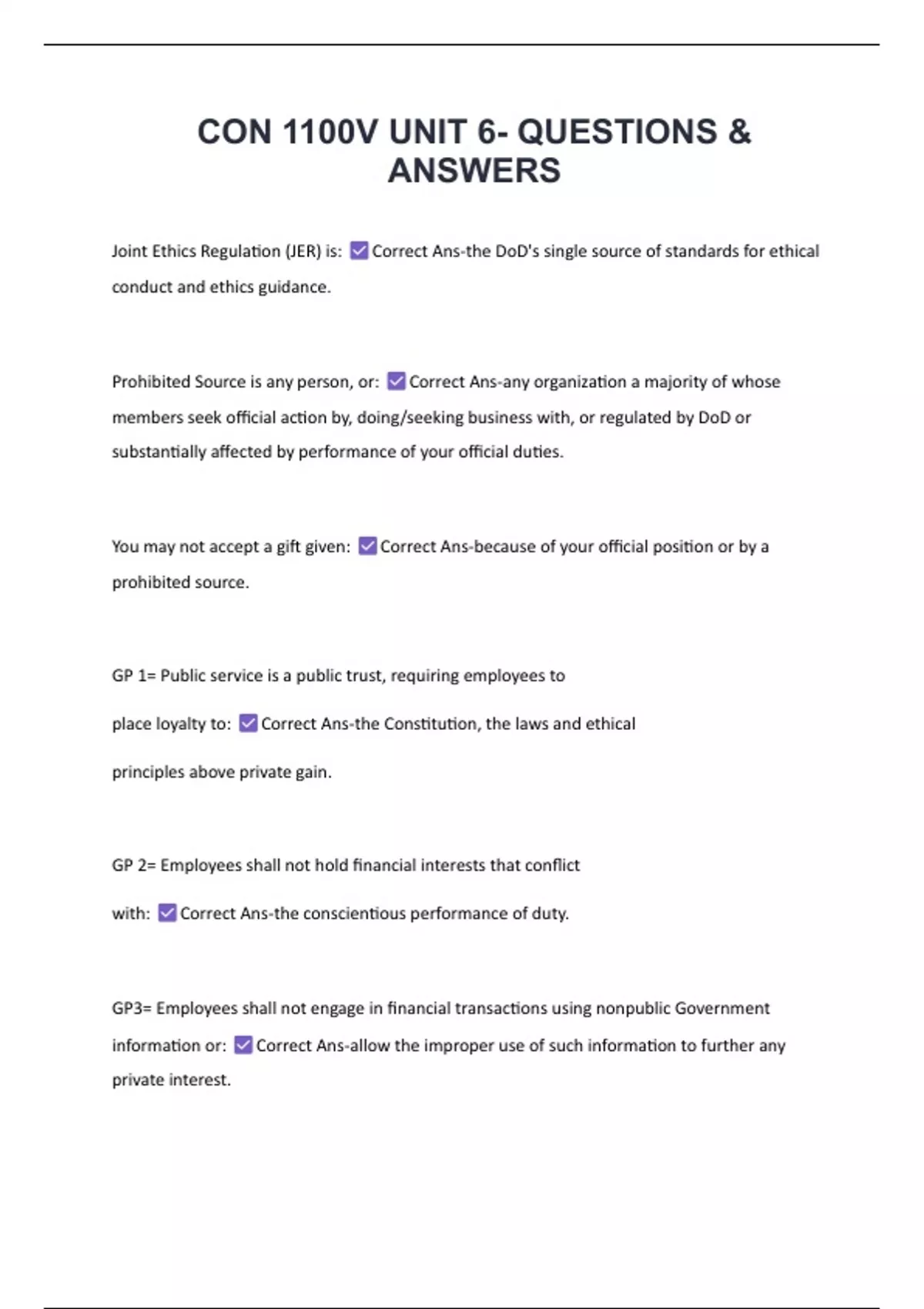 CON 1100V UNIT 6- QUESTIONS & ANSWERS

Joint Ethics Regulation (JER) is: ☑ Correct Ans-the DoD's single source of standards for ethical conduct and ethics guidance.

Prohibited Source is any person, or: ☑ Correct Ans-any organization a majority of whose members seek official action by, doing/seeking business with, or regulated by DoD or substantially affected by performance of your official duties.

You may not accept a gift given: ☑ Correct Ans-because of your official position or by a prohibited source.

GP 1= Public service is a public trust, requiring employees to place loyalty to: ☑ Correct Ans-the Constitution, the laws and ethical principles above private gain.

GP 2= Employees shall not hold financial interests that conflict with: ☑ Correct Ans-the conscientious performance of duty.

GP3= Employees shall not engage in financial transactions using nonpublic Government information or: ☑ Correct Ans-allow the improper use of such information to further any private interest.